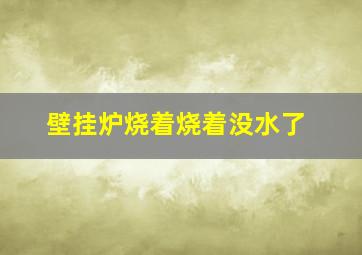 壁挂炉烧着烧着没水了